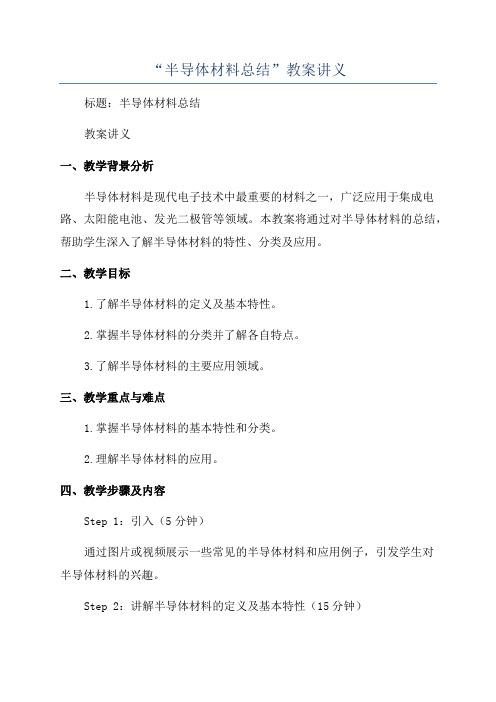 “半导体材料总结”教案讲义

标题：半导体材料总结

教案讲义

一、教学背景分析

半导体材料是现代电子技术中最重要的材料之一，广泛应用于集成电路、太阳能电池、发光二极管等领域。本教案将通过对半导体材料的总结，帮助学生深入了解半导体材料的特性、分类及应用。

二、教学目标

1.了解半导体材料的定义及基本特性。

2.掌握半导体材料的分类并了解各自特点。

3.了解半导体材料的主要应用领域。

三、教学重点与难点

1.掌握半导体材料的基本特性和分类。

2.理解半导体材料的应用。

四、教学步骤及内容

Step 1：引入（5分钟）

通过图片或视频展示一些常见的半导体材料和应用例子，引发学生对半导体材料的兴趣。

Step 2：讲解半导体材料的定义及基本特性（15分钟）